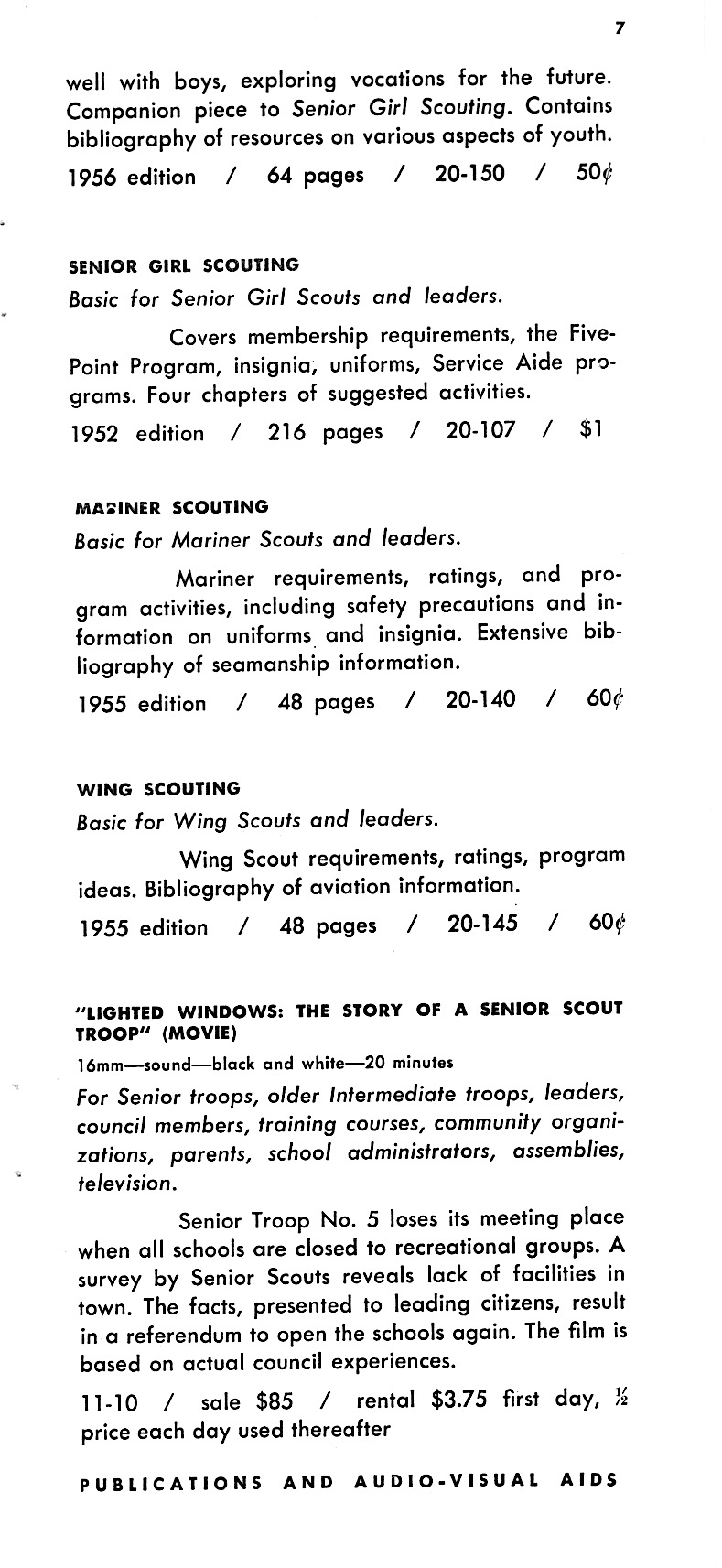 7

well with boys, exploring vocations for the future. Companion piece to Senior Girl Scouting. Contains bibliography of resources on various aspects of youth.

1956 edition / 64 pages / 20-150 / 50¢

SENIOR GIRL SCOUTING

Basic for Senior Girl Scouts and leaders.

Covers membership requirements, the Five-Point Program, insignia, uniforms, Service Aide programs. Four chapters of suggested activities.

1952 edition / 216 pages / 20-107 / $1

MARINER SCOUTING

Basic for Mariner Scouts and leaders.

Mariner requirements, ratings, and program activities, including safety precautions and information on uniforms and insignia. Extensive bibliography of seamanship information.

1955 edition / 48 pages / 20-140 / 60¢

WING SCOUTING

Basic for Wing Scouts and leaders.

Wing Scout requirements, ratings, program ideas. Bibliography of aviation information.

1955 edition / 48 pages / 20-145 / 60¢

"LIGHTED WINDOWS: THE STORY OF A SENIOR SCOUT TROOP" (MOVIE)

16mm—sound—black and white—20 minutes

For Senior troops, older Intermediate troops, leaders, council members, training courses, community organizations, parents, school administrators, assemblies, television.

Senior Troop No. 5 loses its meeting place when all schools are closed to recreational groups. A survey by Senior Scouts reveals lack of facilities in town. The facts, presented to leading citizens, result in a referendum to open the schools again. The film is based on actual council experiences.

11-10 / sale $85 / rental $3.75 first day, ½ price each day used thereafter

PUBLICATIONS AND AUDIO-VISUAL AIDS